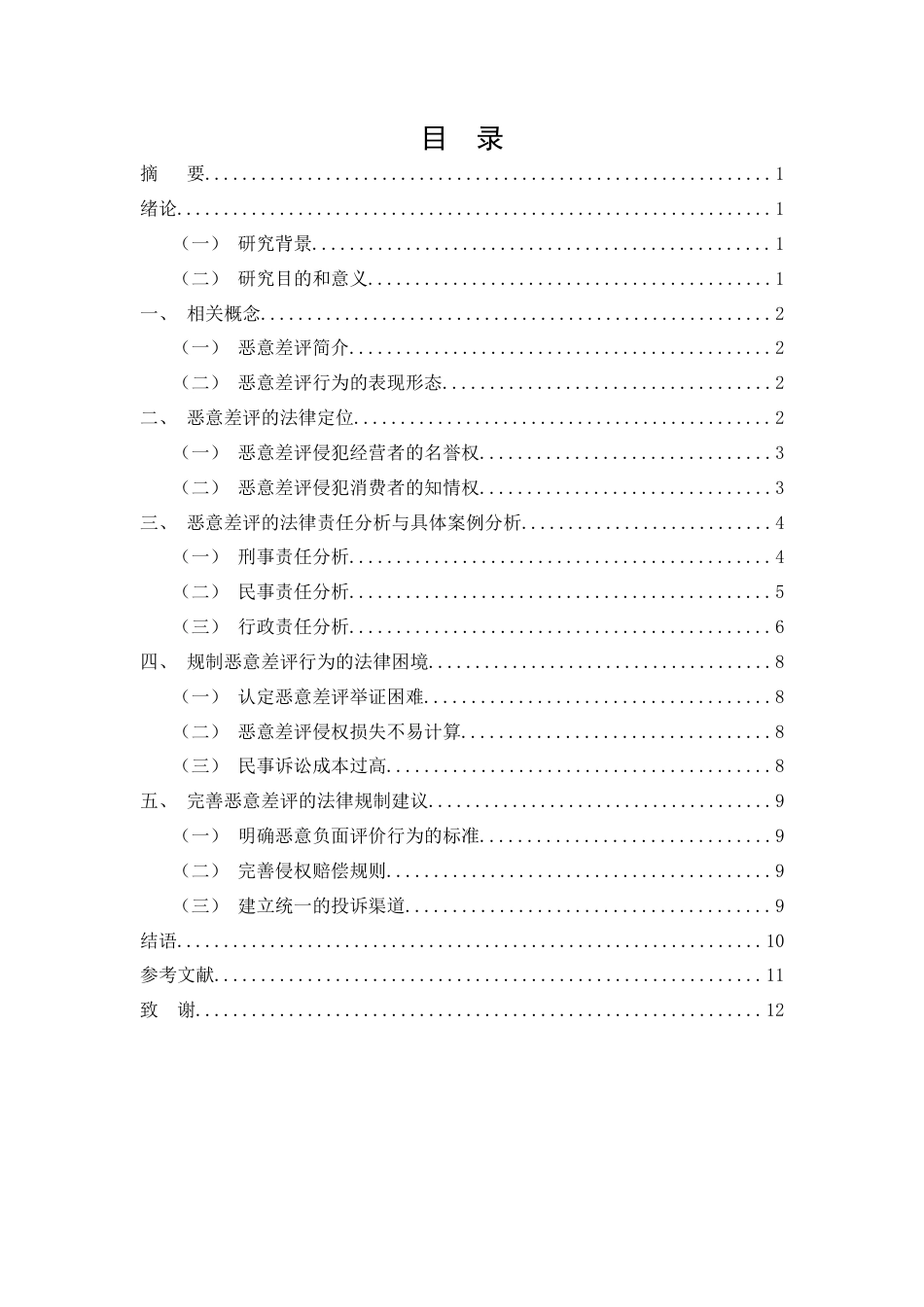 目 录

摘 要 1

绪论 1

（一） 研究背景 1

（二） 研究目的和意义 1

一、 相关概念 2

（一） 恶意差评简介 2

（二） 恶意差评行为的表现形态 2

二、 恶意差评的法律定位 2

（一） 恶意差评侵犯经营者的名誉权 3

（二） 恶意差评侵犯消费者的知情权 3

三、 恶意差评的法律责任分析与具体案例分析 4

（一） 刑事责任分析 4

（二） 民事责任分析 5

（三） 行政责任分析 6

四、 规制恶意差评行为的法律困境 8

（一） 认定恶意差评举证困难 8

（二） 恶意差评侵权损失不易计算 8

（三） 民事诉讼成本过高 8

五、 完善恶意差评的法律规制建议 9

（一） 明确恶意负面评价行为的标准 9

（二） 完善侵权赔偿规则 9

（三） 建立统一的投诉渠道 9

结语 10

参考文献 11

致 谢 12